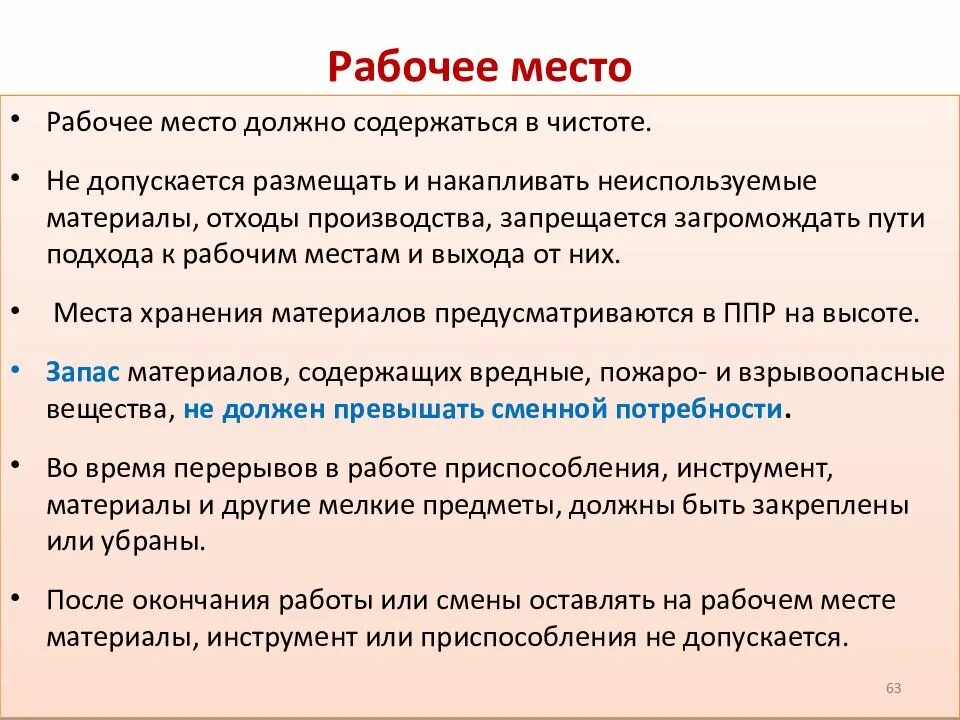 Рабочее место

• Рабочее место должно содержаться в чистоте.

• Не допускается размещать и накапливать неиспользуемые материалы, отходы производства, запрещается загромождать пути подхода к рабочим местам и выхода от них.

• Места хранения материалов предусматриваются в ППР на высоте.

• Запас материалов, содержащих вредные, пожаро- и взрывоопасные вещества, не должен превышать сменной потребности.

• Во время перерывов в работе приспособления, инструмент, материалы и другие мелкие предметы, должны быть закреплены или убраны.

• После окончания работы или смены оставлять на рабочем месте материалы, инструмент или приспособления не допускается.

63